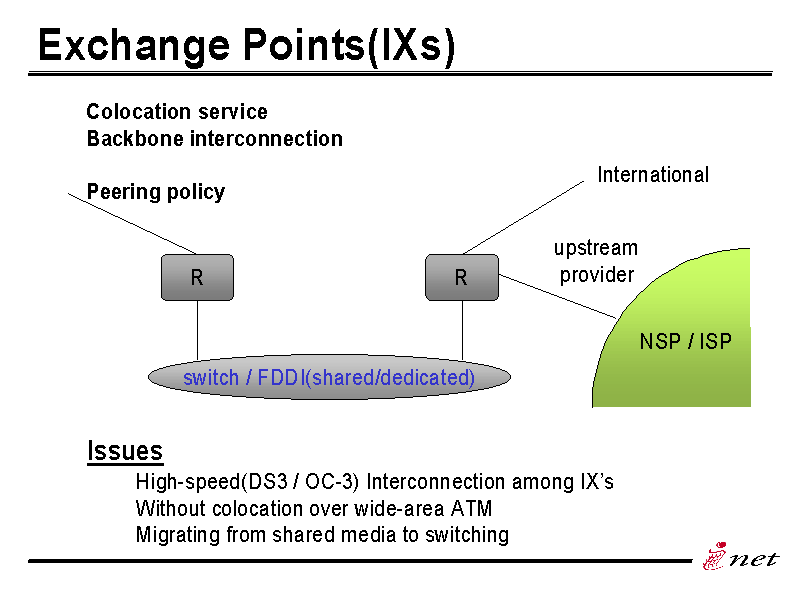 Exchange Points(IXs)

Colocation service
Backbone interconnection

Peering policy

International

upstream provider

R

R

NSP / ISP

switch / FDDI(shared/dedicated)

Issues
High-speed(DS3 / OC-3) Interconnection among IX's
Without colocation over wide-area ATM
Migrating from shared media to switching

inet